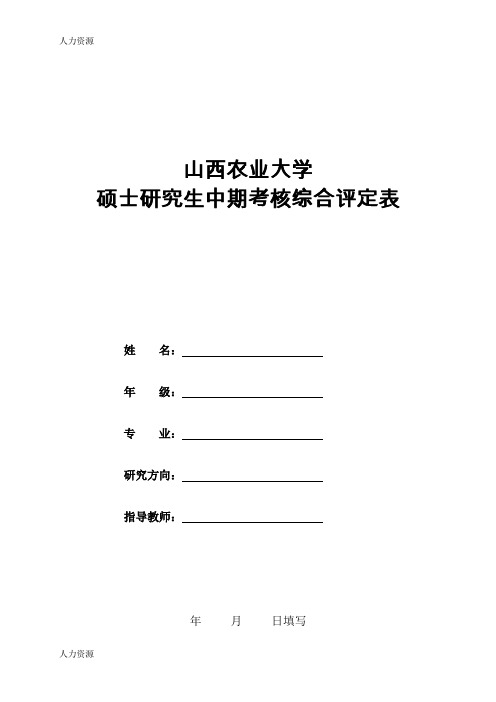 人力资源

山西农业大学
硕士研究生中期考核综合评定表

姓　　名：

年　　级：

专　　业：

研究方向：

指导教师：

年　　月　　日填写

人力资源